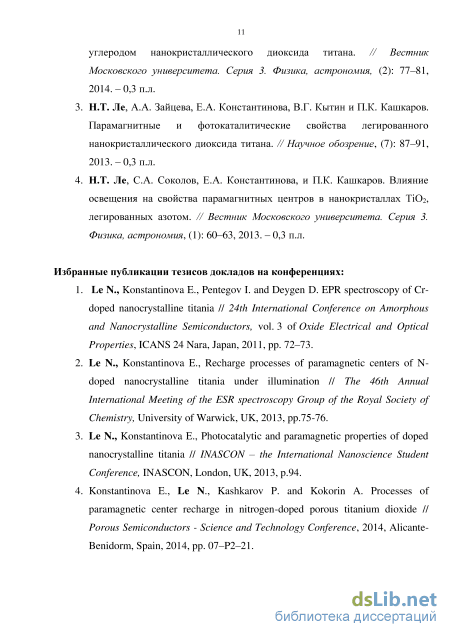 11

углеродом нанокристаллического диоксида титана. // Вестник Московского университета. Серия 3. Физика, астрономия, (2): 77–81, 2014. – 0,3 п.л.

3. Н.Т. Ле, А.А. Зайцева, Е.А. Константинова, В.Г. Кытин и П.К. Кашкаров. Парамагнитные и фотокаталитические свойства легированного нанокристаллического диоксида титана. // Научное обозрение, (7): 87–91, 2013. – 0,3 п.л.

4. Н.Т. Ле, С.А. Соколов, Е.А. Константинова, и П.К. Кашкаров. Влияние освещения на свойства парамагнитных центров в нанокристаллах $TiO_2$, легированных азотом. // Вестник Московского университета. Серия 3. Физика, астрономия, (1): 60–63, 2013. – 0,3 п.л.

Избранные публикации тезисов докладов на конференциях:

1. Le N., Konstantinova E., Pentegov I. and Deygen D. EPR spectroscopy of Cr-doped nanocrystalline titania // 24th International Conference on Amorphous and Nanocrystalline Semiconductors, vol. 3 of Oxide Electrical and Optical Properties, ICANS 24 Nara, Japan, 2011, pp. 72–73.

2. Le N., Konstantinova E., Recharge processes of paramagnetic centers of N-doped nanocrystalline titania under illumination // The 46th Annual International Meeting of the ESR spectroscopy Group of the Royal Society of Chemistry, University of Warwick, UK, 2013, pp.75-76.

3. Le N., Konstantinova E., Photocatalytic and paramagnetic properties of doped nanocrystalline titania // INASCON – the International Nanoscience Student Conference, INASCON, London, UK, 2013, p.94.

4. Konstantinova E., Le N., Kashkarov P. and Kokorin A. Processes of paramagnetic center recharge in nitrogen-doped porous titanium dioxide // Porous Semiconductors - Science and Technology Conference, 2014, Alicante-Benidorm, Spain, 2014, pp. 07–P2–21.

dsLib.net
библиотека диссертаций